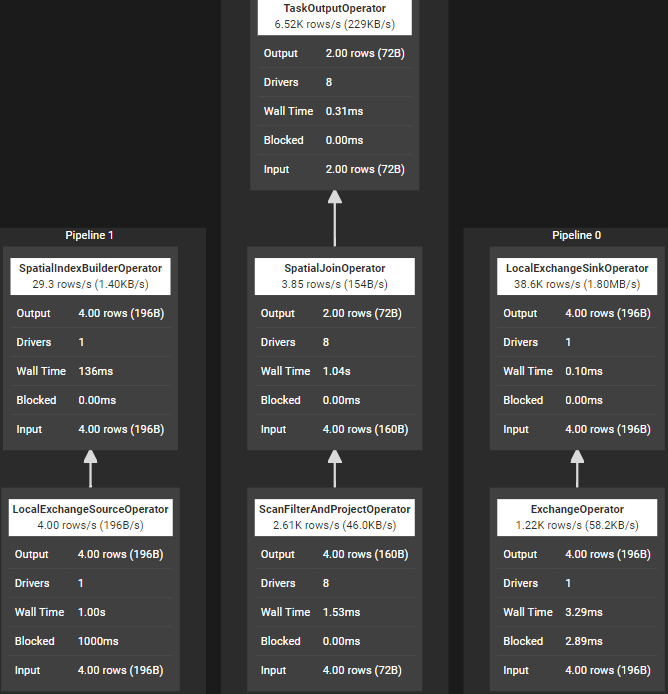 TaskOutputOperator
6.52K rows/s (229KB/s)

| Output | 2.00 rows (72B) |
|---|---|
| Drivers | 8 |
| Wall Time | 0.31ms |
| Blocked | 0.00ms |
| Input | 2.00 rows (72B) |

Pipeline 1

SpatialIndexBuilderOperator
29.3 rows/s (1.40KB/s)

| Output | 4.00 rows (196B) |
|---|---|
| Drivers | 1 |
| Wall Time | 136ms |
| Blocked | 0.00ms |
| Input | 4.00 rows (196B) |

LocalExchangeSourceOperator
4.00 rows/s (196B/s)

| Output | 4.00 rows (196B) |
|---|---|
| Drivers | 1 |
| Wall Time | 1.00s |
| Blocked | 1000ms |
| Input | 4.00 rows (196B) |

SpatialJoinOperator
3.85 rows/s (154B/s)

| Output | 2.00 rows (72B) |
|---|---|
| Drivers | 8 |
| Wall Time | 1.04s |
| Blocked | 0.00ms |
| Input | 4.00 rows (160B) |

ScanFilterAndProjectOperator
2.61K rows/s (46.0KB/s)

| Output | 4.00 rows (160B) |
|---|---|
| Drivers | 8 |
| Wall Time | 1.53ms |
| Blocked | 0.00ms |
| Input | 4.00 rows (72B) |

Pipeline 0

LocalExchangeSinkOperator
38.6K rows/s (1.80MB/s)

| Output | 4.00 rows (196B) |
|---|---|
| Drivers | 1 |
| Wall Time | 0.10ms |
| Blocked | 0.00ms |
| Input | 4.00 rows (196B) |

ExchangeOperator
1.22K rows/s (58.2KB/s)

| Output | 4.00 rows (196B) |
|---|---|
| Drivers | 1 |
| Wall Time | 3.29ms |
| Blocked | 2.89ms |
| Input | 4.00 rows (196B) |